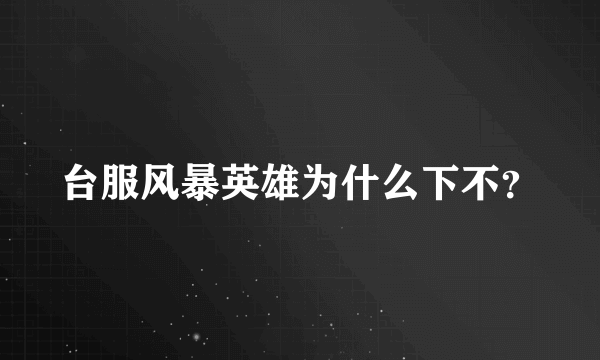 台服风暴英雄为什么下不?